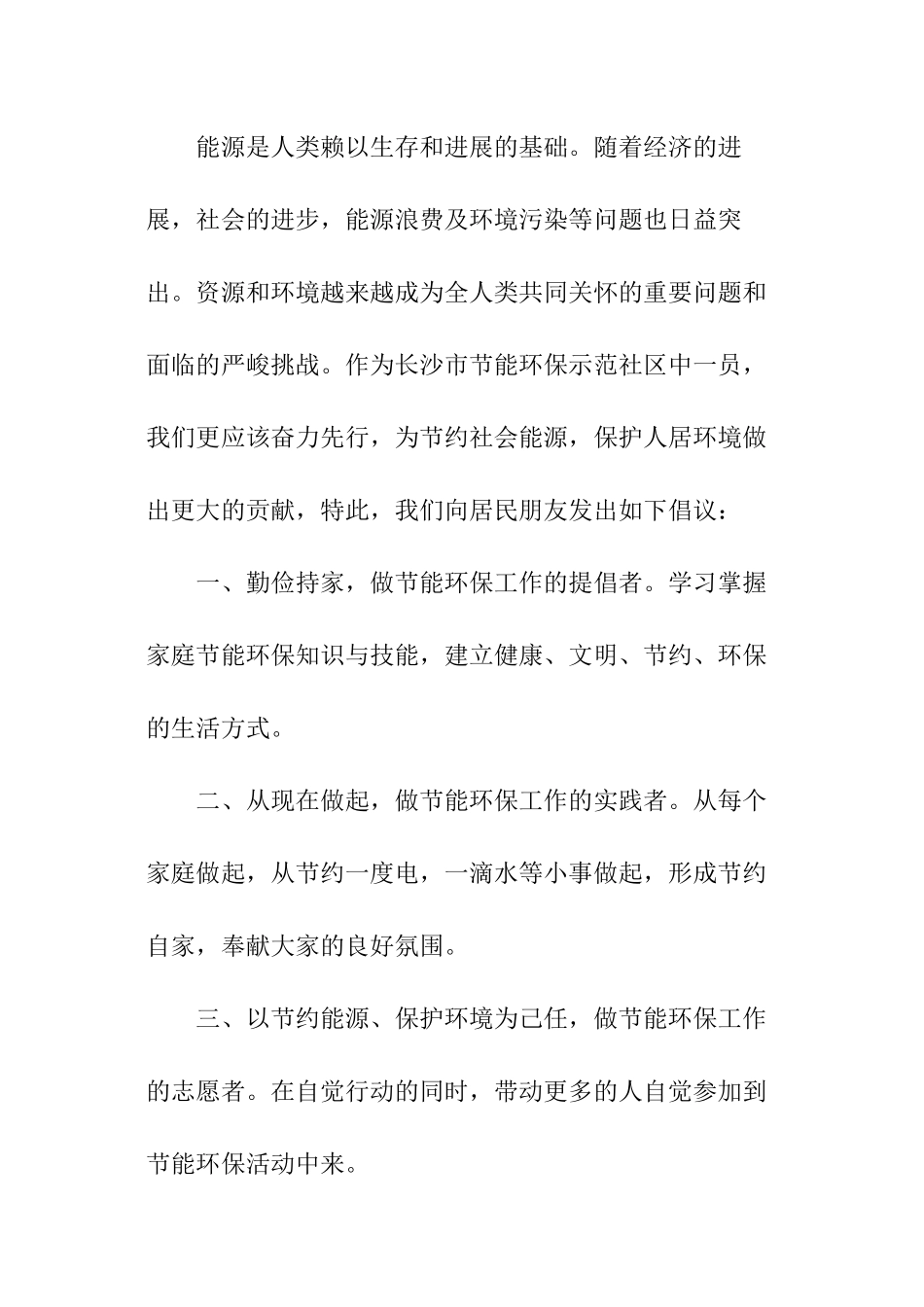 能源是人类赖以生存和进展的基础。随着经济的进展，社会的进步，能源浪费及环境污染等问题也日益突出。资源和环境越来越成为全人类共同关怀的重要问题和面临的严峻挑战。作为长沙市节能环保示范社区中一员，我们更应该奋力先行，为节约社会能源，保护人居环境做出更大的贡献，特此，我们向居民朋友发出如下倡议：

一、勤俭持家，做节能环保工作的提倡者。学习掌握家庭节能环保知识与技能，建立健康、文明、节约、环保的生活方式。

二、从现在做起，做节能环保工作的实践者。从每个家庭做起，从节约一度电，一滴水等小事做起，形成节约自家，奉献大家的良好氛围。

三、以节约能源、保护环境为己任，做节能环保工作的志愿者。在自觉行动的同时，带动更多的人自觉参加到节能环保活动中来。